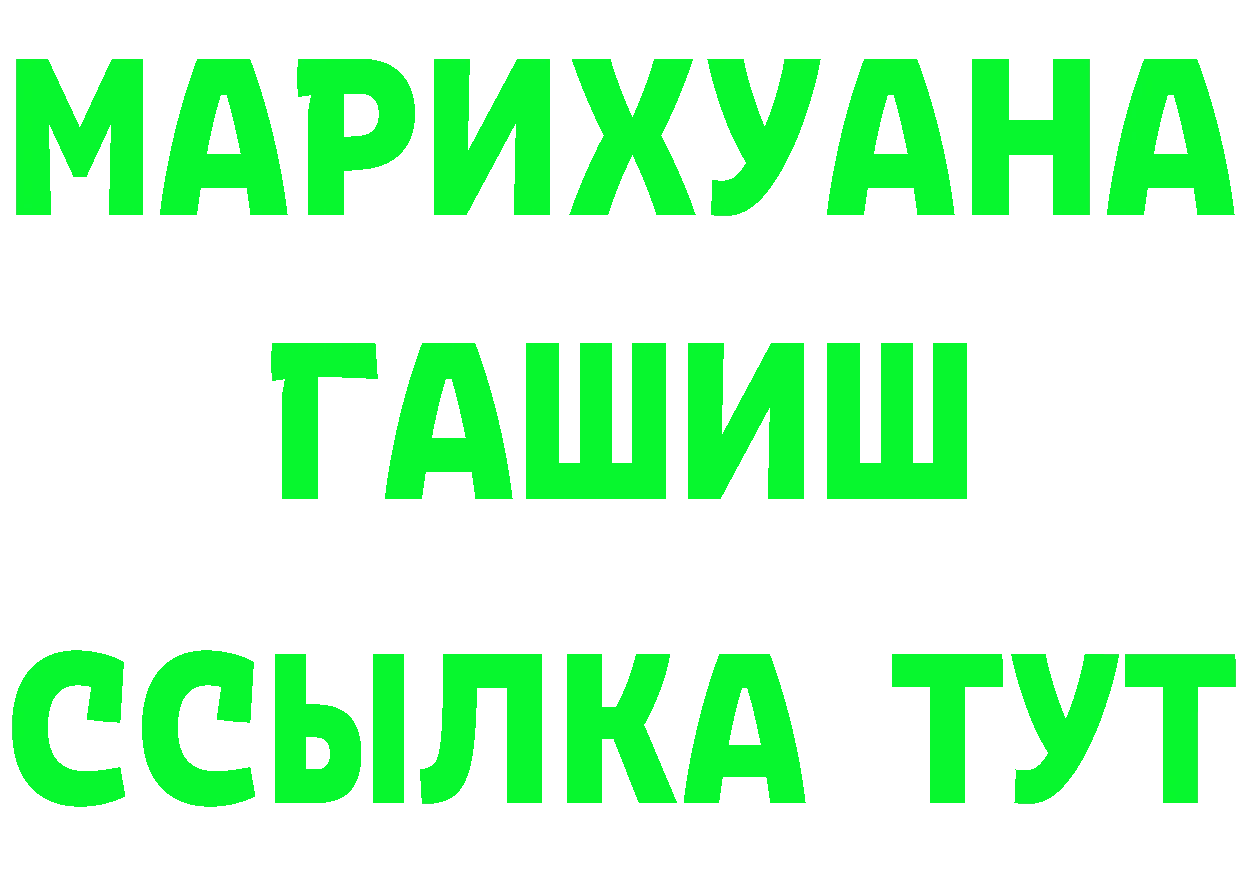 МАРИХУАНА
ГАШИШ
ССЫЛКА ТУТ